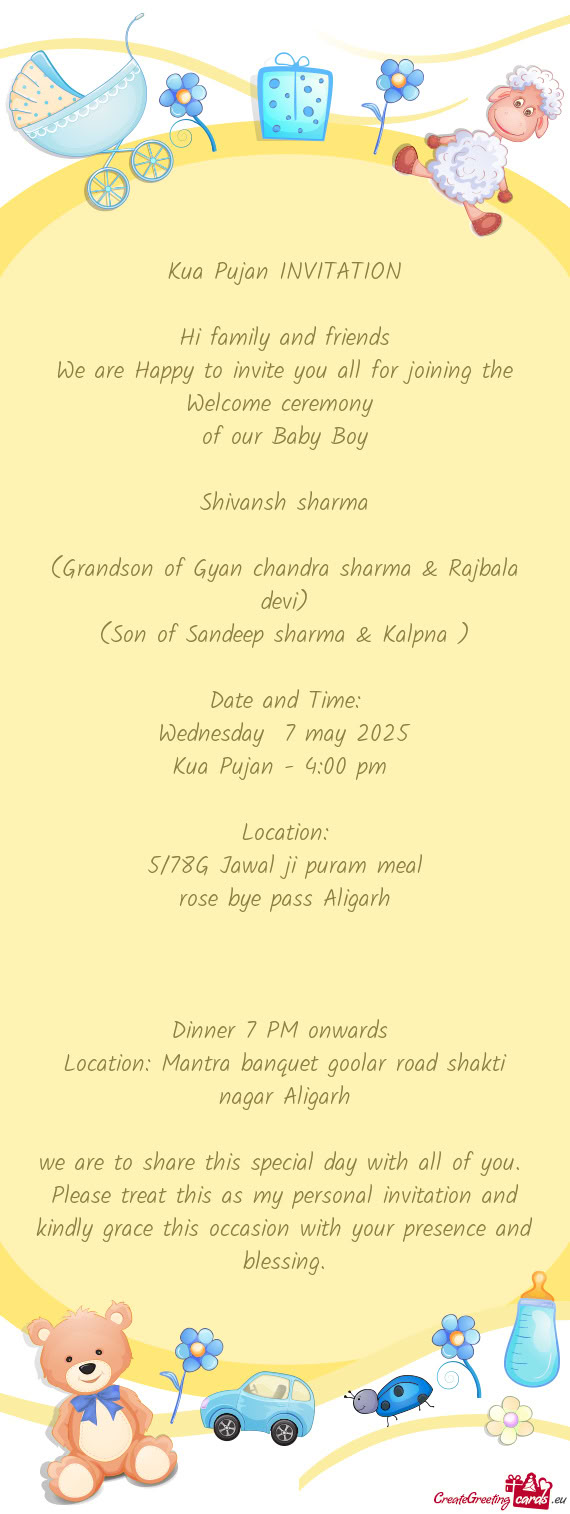 Kua Pujan INVITATION

Hi family and friends
We are Happy to invite you all for joining the Welcome ceremony
of our Baby Boy

Shivansh sharma

(Grandson of Gyan chandra sharma & Rajbala devi)
(Son of Sandeep sharma & Kalpna )

Date and Time:
Wednesday 7 may 2025
Kua Pujan - 4:00 pm

Location:
5/78G Jawal ji puram meal
rose bye pass Aligarh

Dinner 7 PM onwards
Location: Mantra banquet goolar road shakti nagar Aligarh

we are to share this special day with all of you. Please treat this as my personal invitation and kindly grace this occasion with your presence and blessing.

CreateGreetingcards.eu